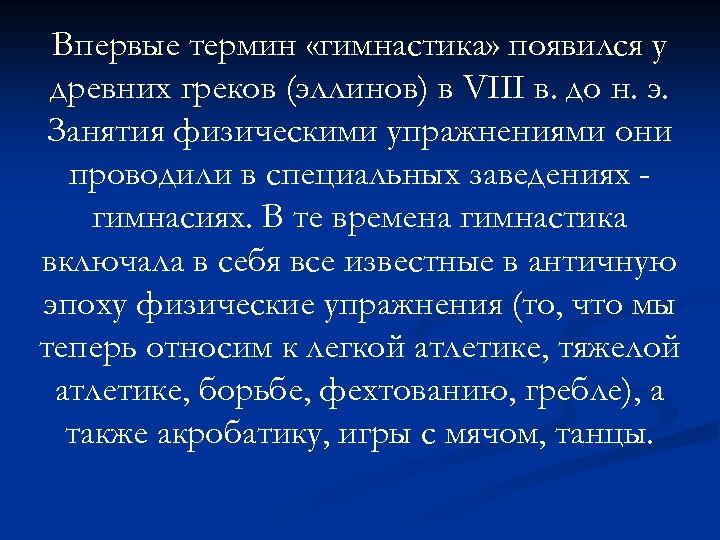 Впервые термин «гимнастика» появился у древних греков (эллинов) в VIII в. до н. э. Занятия физическими упражнениями они проводили в специальных заведениях - гимнасиях. В те времена гимнастика включала в себя все известные в античную эпоху физические упражнения (то, что мы теперь относим к легкой атлетике, тяжелой атлетике, борьбе, фехтованию, гребле), а также акробатику, игры с мячом, танцы.